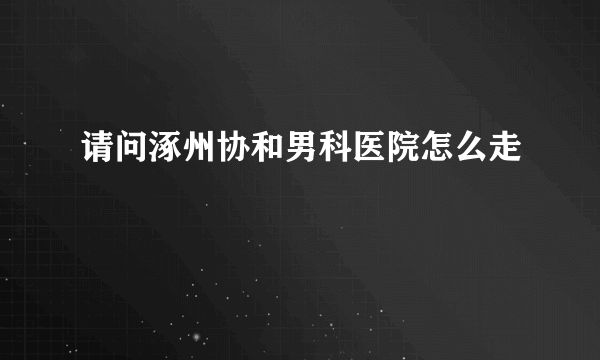 请问涿州协和男科医院怎么走